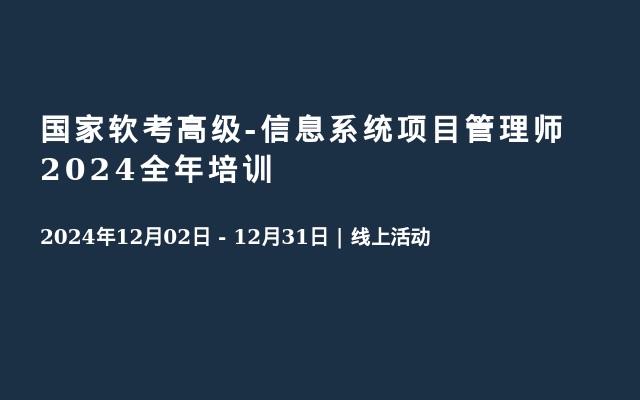 国家软考高级-信息系统项目管理师2024全年培训

2024年12月02日 - 12月31日 | 线上活动